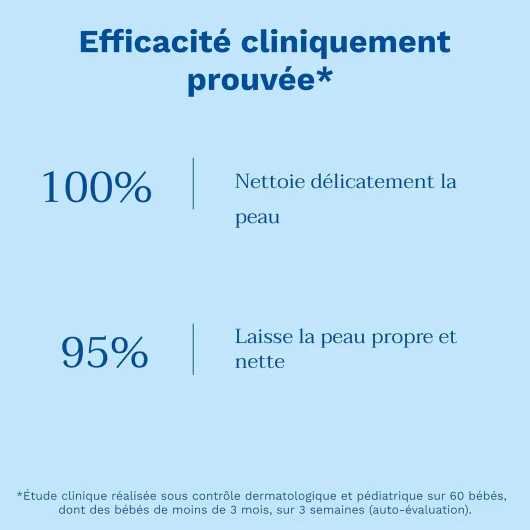 Efficacité cliniquement prouvée*

100%

Nettoie délicatement la peau

95%

Laisse la peau propre et nette

*Étude clinique réalisée sous contrôle dermatologique et pédiatrique sur 60 bébés, dont des bébés de moins de 3 mois, sur 3 semaines (auto-évaluation).